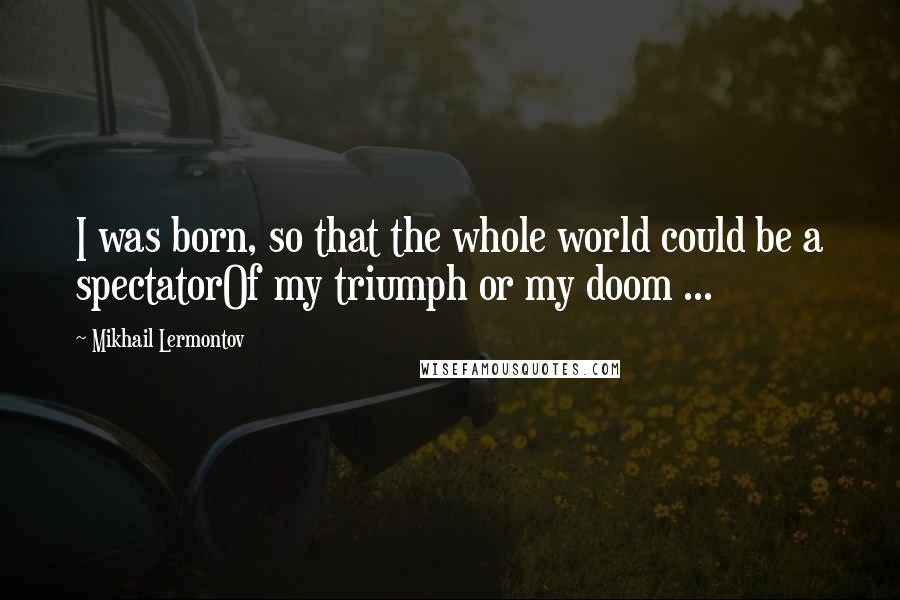 I was born, so that the whole world could be a spectatorOf my triumph or my doom ...

~ Mikhail Lermontov

WISEFAMOUSQUOTES.COM